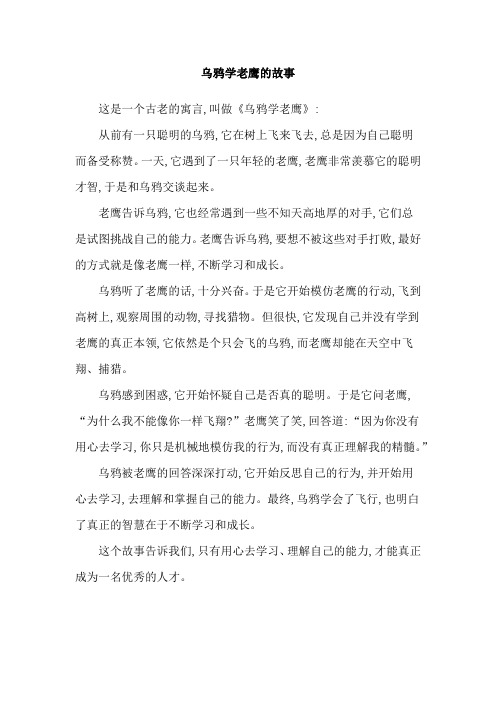 乌鸦学老鹰的故事

这是一个古老的寓言，叫做《乌鸦学老鹰》：

从前有一只聪明的乌鸦，它在树上飞来飞去，总是因为自己聪明而备受称赞。一天，它遇到了一只年轻的老鹰，老鹰非常羡慕它的聪明才智，于是和乌鸦交谈起来。

老鹰告诉乌鸦，它也经常遇到一些不知天高地厚的对手，它们总是试图挑战自己的能力。老鹰告诉乌鸦，要想不被这些对手打败，最好的方式就是像老鹰一样，不断学习和成长。

乌鸦听了老鹰的话，十分兴奋。于是它开始模仿老鹰的行动，飞到高树上，观察周围的动物，寻找猎物。但很快，它发现自己并没有学到老鹰的真正本领，它依然是个只会飞的乌鸦，而老鹰却能在天空中飞翔、捕猎。

乌鸦感到困惑，它开始怀疑自己是否真的聪明。于是它问老鹰，“为什么我不能像你一样飞翔?”老鹰笑了笑，回答道：“因为你没有用心去学习，你只是机械地模仿我的行为，而没有真正理解我的精髓。”

乌鸦被老鹰的回答深深打动，它开始反思自己的行为，并开始用心去学习，去理解和掌握自己的能力。最终，乌鸦学会了飞行，也明白了真正的智慧在于不断学习和成长。

这个故事告诉我们，只有用心去学习、理解自己的能力，才能真正成为一名优秀的人才。